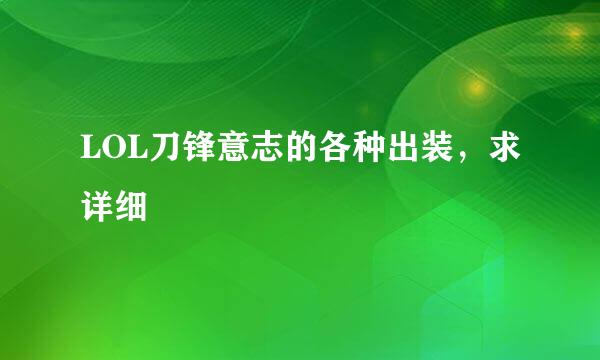 LOL刀锋意志的各种出装，求详细